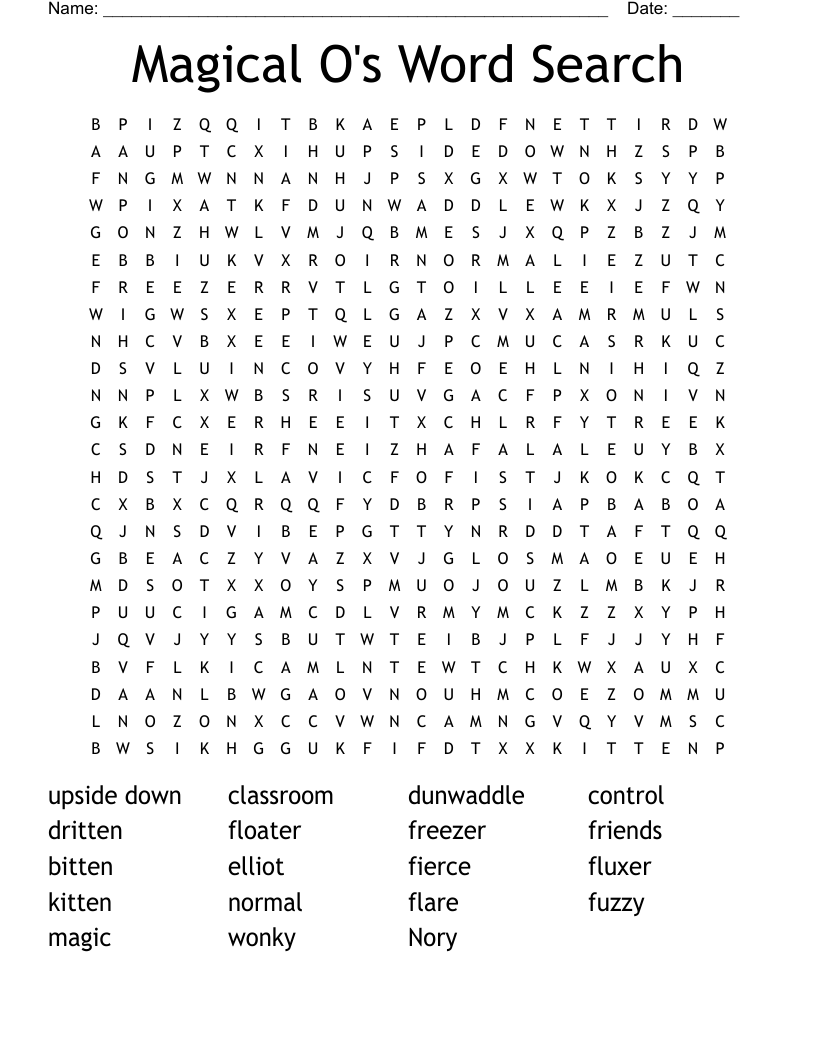 Name: ______________________________________________________ Date: _______

Magical O's Word Search

B P I Z Q Q I T B K A E P L D F N E T T I R D W
A A U P T C X I H U P S I D E D O W N H Z S P B
F N G M W N N A N H J P S X G X W T O K S Y Y P
W P I X A T K F D U N W A D D L E W K X J Z Q Y
G O N Z H W L V M J Q B M E S J X Q P Z B Z J M
E B B I U K V X R O I R N O R M A L I E Z U T C
F R E E Z E R R V T L G T O I L L E E I E F W N
W I G W S X E P T Q L G A Z X V X A M R M U L S
N H C V B X E E I W E U J P C M U C A S R K U C
D S V L U I N C O V Y H F E O E H L N I H I Q Z
N N P L X W B S R I S U V G A C F P X O N I V N
G K F C X E R H E E I T X C H L R F Y T R E E K
C S D N E I R F N E I Z H A F A L A L E U Y B X
H D S T J X L A V I C F O F I S T J K O K C Q T
C X B X C Q R Q Q F Y D B R P S I A P B A B O A
Q J N S D V I B E P G T T Y N R D D T A F T Q Q
G B E A C Z Y V A Z X V J G L O S M A O E U E H
M D S O T X X O Y S P M U O J O U Z L M B K J R
P U U C I G A M C D L V R M Y M C K Z Z X Y P H
J Q V J Y Y S B U T W T E I B J P L F J J Y H F
B V F L K I C A M L N T E W T C H K W X A U X C
D A A N L B W G A O V N O U H M C O E Z O M M U
L N O Z O N X C C V W N C A M N G V Q Y V M S C
B W S I K H G G U K F I F D T X X K I T T E N P

upside down
dritten
bitten
kitten
magic

classroom
floater
elliot
normal
wonky

dunwaddle
freezer
fierce
flare
Nory

control
friends
fluxer
fuzzy